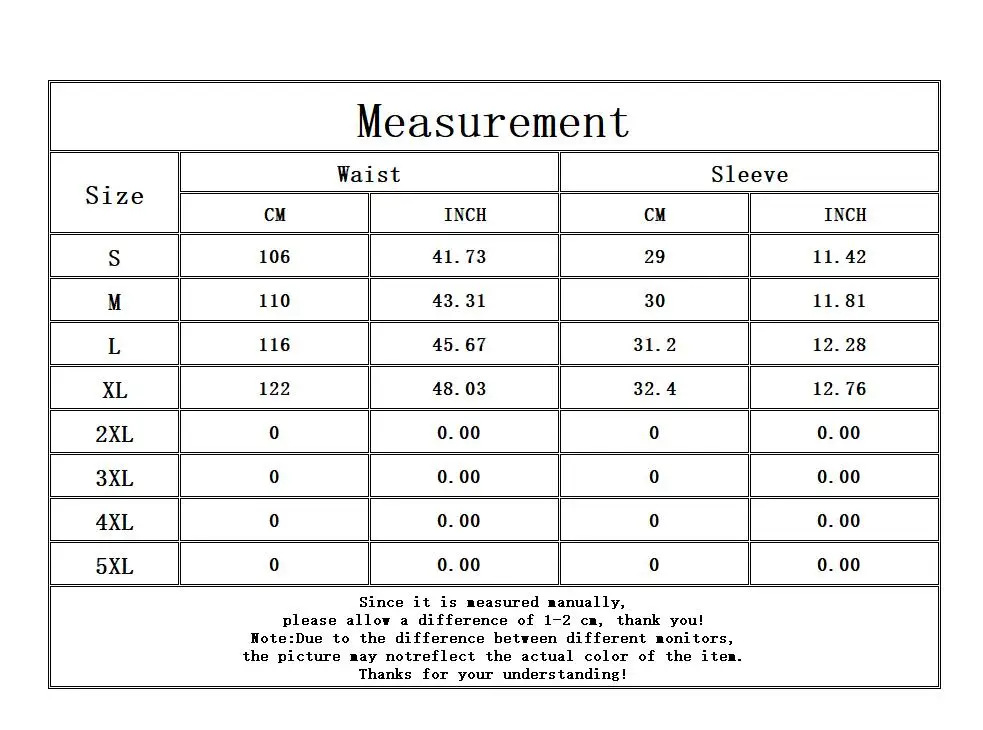 Measurement

| Size | Waist CM | Waist INCH | Sleeve CM | Sleeve INCH |
|---|---|---|---|---|
| S | 106 | 41.73 | 29 | 11.42 |
| M | 110 | 43.31 | 30 | 11.81 |
| L | 116 | 45.67 | 31.2 | 12.28 |
| XL | 122 | 48.03 | 32.4 | 12.76 |
| 2XL | 0 | 0.00 | 0 | 0.00 |
| 3XL | 0 | 0.00 | 0 | 0.00 |
| 4XL | 0 | 0.00 | 0 | 0.00 |
| 5XL | 0 | 0.00 | 0 | 0.00 |

Since it is measured manually,
please allow a difference of 1-2 cm, thank you!
Note:Due to the difference between different monitors,
the picture may notreflect the actual color of the item.
Thanks for your understanding!